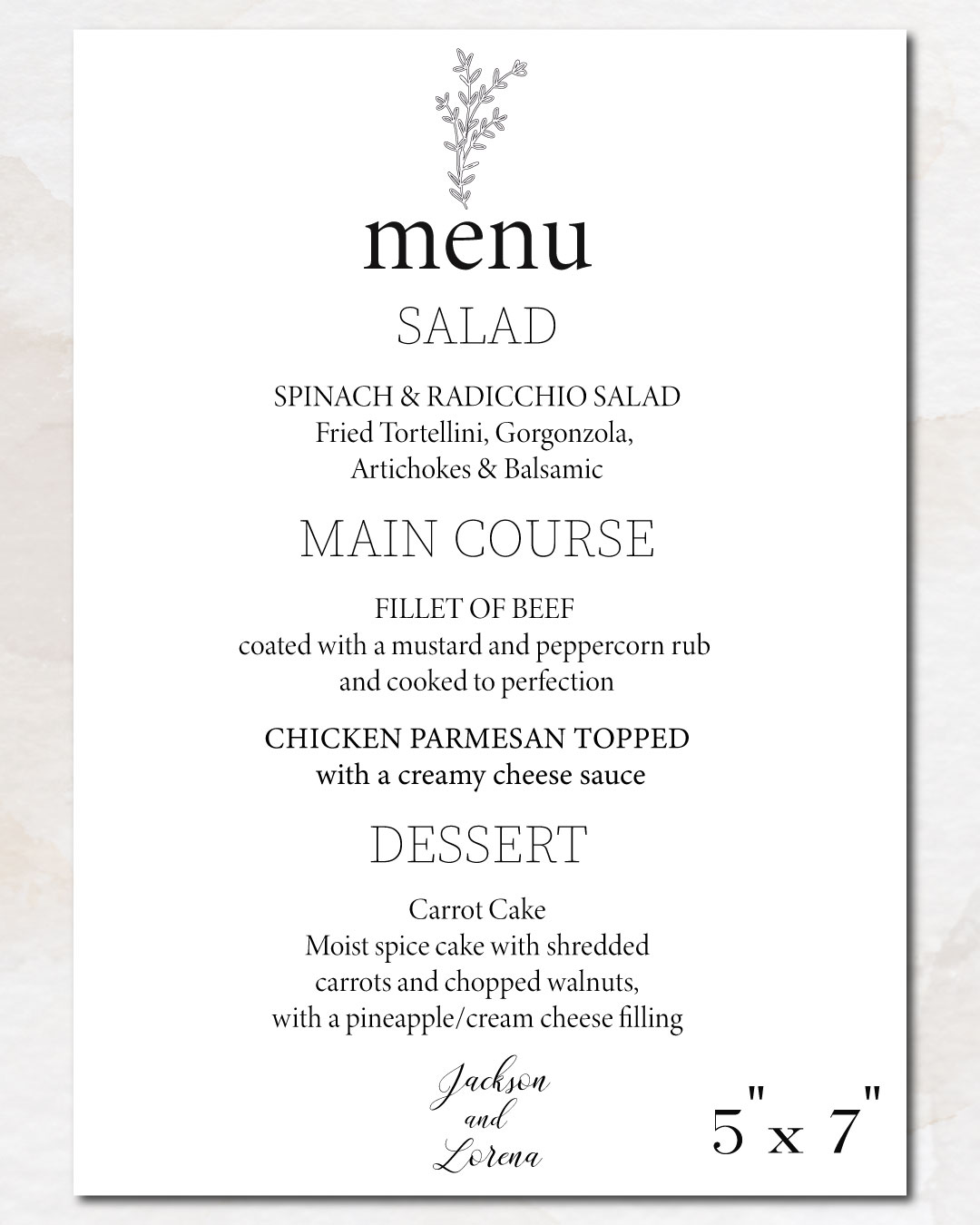 menu

SALAD

SPINACH & RADICCHIO SALAD
Fried Tortellini, Gorgonzola, Artichokes & Balsamic

MAIN COURSE

FILLET OF BEEF
coated with a mustard and peppercorn rub and cooked to perfection

CHICKEN PARMESAN TOPPED
with a creamy cheese sauce

DESSERT

Carrot Cake
Moist spice cake with shredded carrots and chopped walnuts, with a pineapple/cream cheese filling

Jackson
and
Lorena

5" x 7"